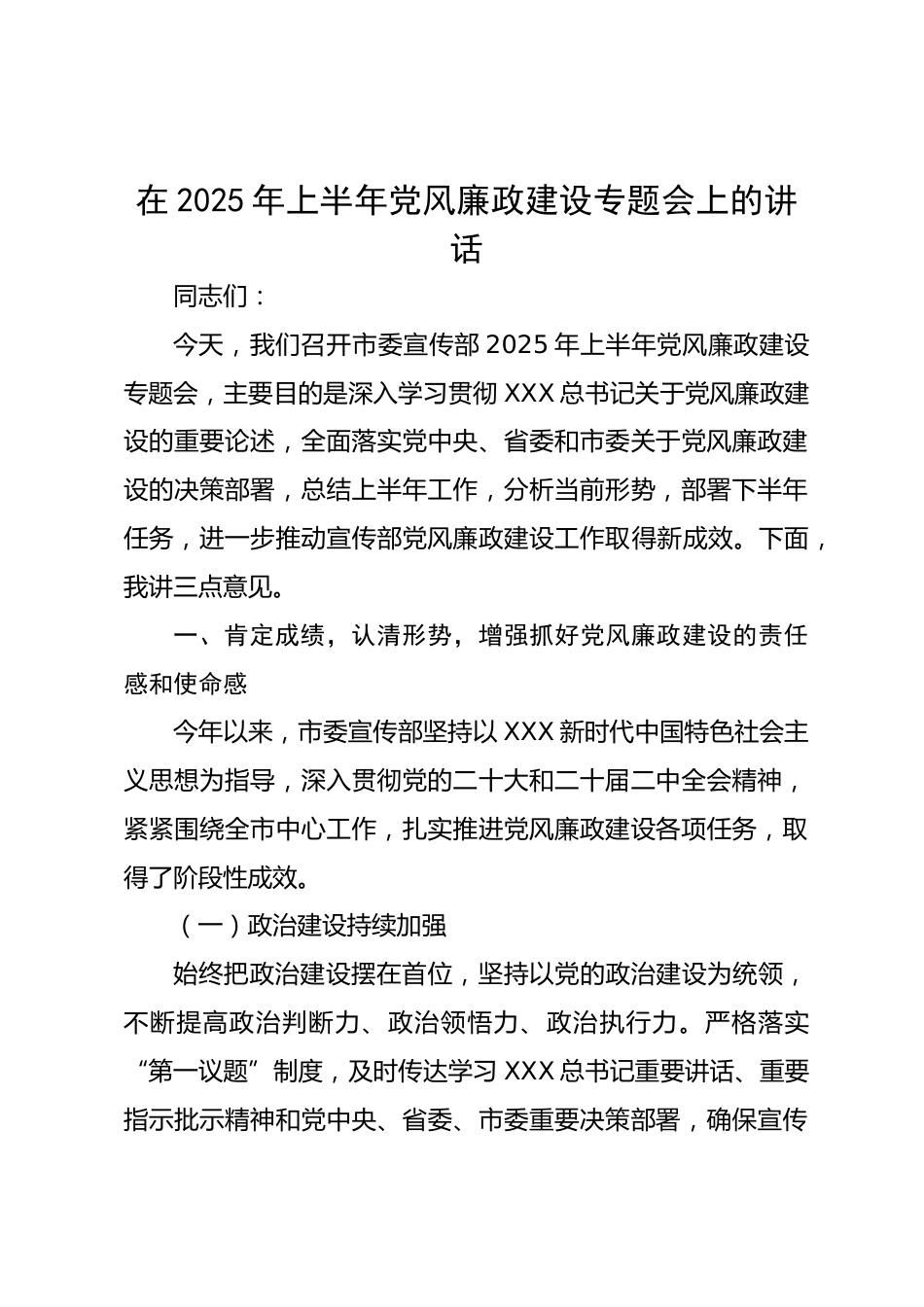 在 2025 年上半年党风廉政建设专题会上的讲话

同志们：

今天，我们召开市委宣传部 2025 年上半年党风廉政建设专题会，主要目的是深入学习贯彻 XXX 总书记关于党风廉政建设的重要论述，全面落实党中央、省委和市委关于党风廉政建设的决策部署，总结上半年工作，分析当前形势，部署下半年任务，进一步推动宣传部党风廉政建设工作取得新成效。下面，我讲三点意见。

一、肯定成绩，认清形势，增强抓好党风廉政建设的责任感和使命感

今年以来，市委宣传部坚持以 XXX 新时代中国特色社会主义思想为指导，深入贯彻党的二十大和二十届二中全会精神，紧紧围绕全市中心工作，扎实推进党风廉政建设各项任务，取得了阶段性成效。

（一）政治建设持续加强

始终把政治建设摆在首位，坚持以党的政治建设为统领，不断提高政治判断力、政治领悟力、政治执行力。严格落实“第一议题”制度，及时传达学习 XXX 总书记重要讲话、重要指示批示精神和党中央、省委、市委重要决策部署，确保宣传